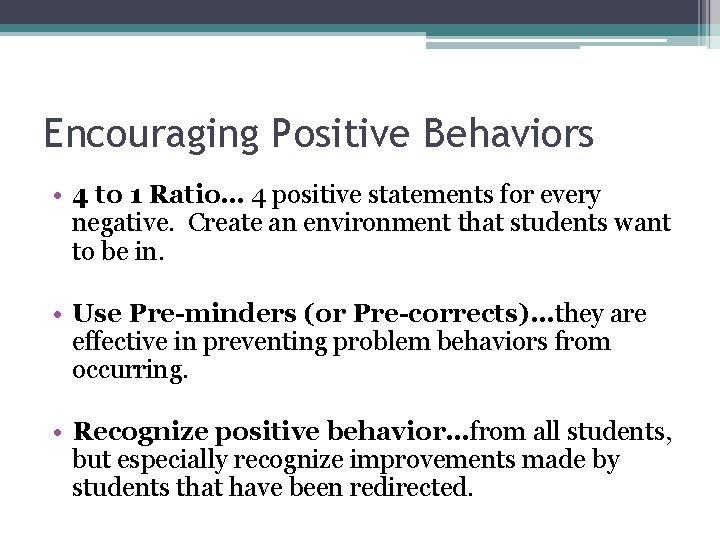 Encouraging Positive Behaviors

• 4 to 1 Ratio… 4 positive statements for every negative. Create an environment that students want to be in.

• Use Pre-minders (or Pre-corrects)…they are effective in preventing problem behaviors from occurring.

• Recognize positive behavior…from all students, but especially recognize improvements made by students that have been redirected.